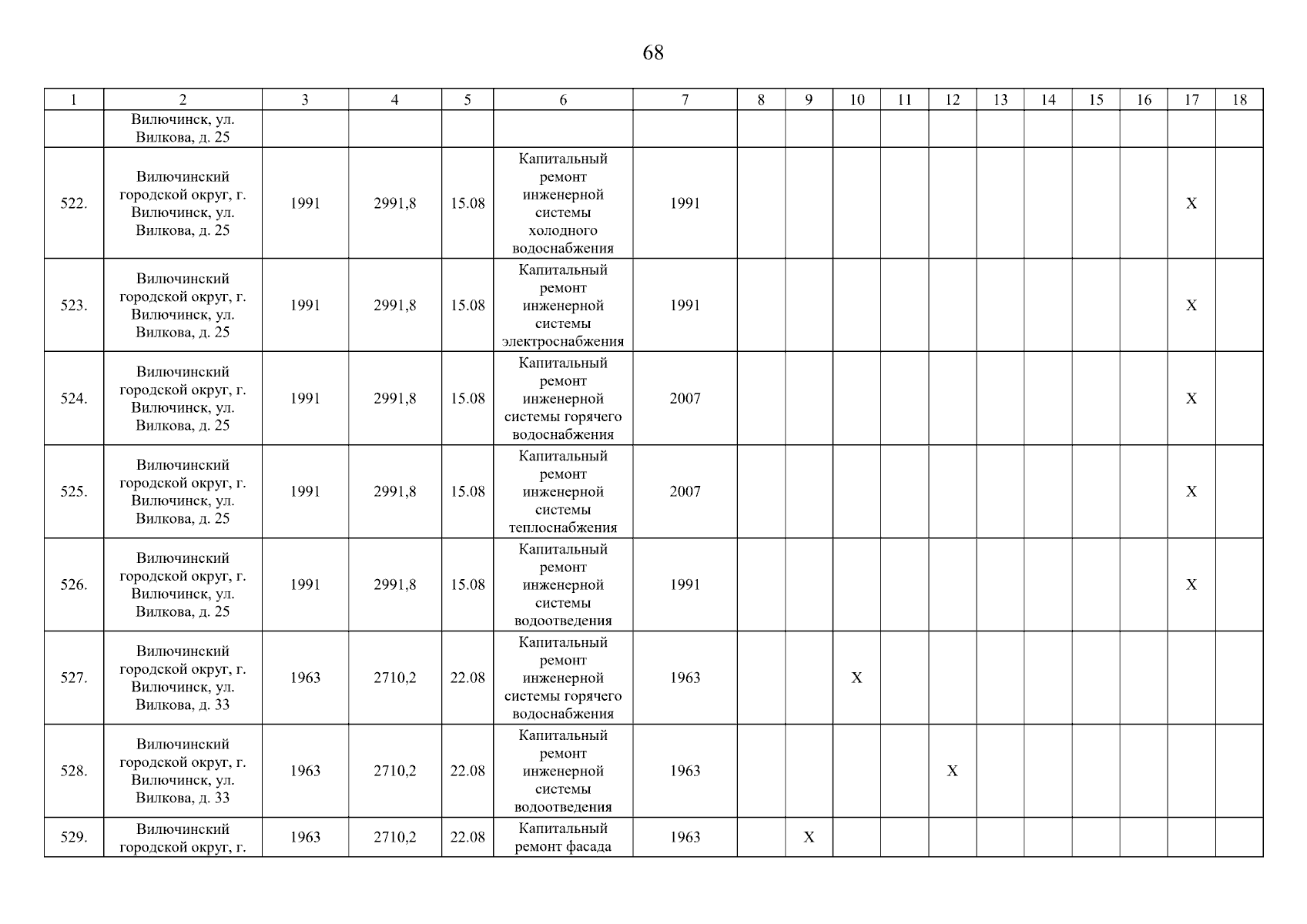 68

| 1 | 2 | 3 | 4 | 5 | 6 | 7 | 8 | 9 | 10 | 11 | 12 | 13 | 14 | 15 | 16 | 17 | 18 |
|---|---|---|---|---|---|---|---|---|---|---|---|---|---|---|---|---|---|
| | Вилючинск, ул. Вилкова, д. 25 | | | | | | | | | | | | | | | | |
| 522. | Вилючинский городской округ, г. Вилючинск, ул. Вилкова, д. 25 | 1991 | 2991,8 | 15.08 | Капитальный ремонт инженерной системы холодного водоснабжения | 1991 | | | | | | | | | | X | |
| 523. | Вилючинский городской округ, г. Вилючинск, ул. Вилкова, д. 25 | 1991 | 2991,8 | 15.08 | Капитальный ремонт инженерной системы электроснабжения | 1991 | | | | | | | | | | X | |
| 524. | Вилючинский городской округ, г. Вилючинск, ул. Вилкова, д. 25 | 1991 | 2991,8 | 15.08 | Капитальный ремонт инженерной системы горячего водоснабжения | 2007 | | | | | | | | | | X | |
| 525. | Вилючинский городской округ, г. Вилючинск, ул. Вилкова, д. 25 | 1991 | 2991,8 | 15.08 | Капитальный ремонт инженерной системы теплоснабжения | 2007 | | | | | | | | | | X | |
| 526. | Вилючинский городской округ, г. Вилючинск, ул. Вилкова, д. 25 | 1991 | 2991,8 | 15.08 | Капитальный ремонт инженерной системы водоотведения | 1991 | | | | | | | | | | X | |
| 527. | Вилючинский городской округ, г. Вилючинск, ул. Вилкова, д. 33 | 1963 | 2710,2 | 22.08 | Капитальный ремонт инженерной системы горячего водоснабжения | 1963 | | | X | | | | | | | | |
| 528. | Вилючинский городской округ, г. Вилючинск, ул. Вилкова, д. 33 | 1963 | 2710,2 | 22.08 | Капитальный ремонт инженерной системы водоотведения | 1963 | | | | | X | | | | | | |
| 529. | Вилючинский городской округ, г. | 1963 | 2710,2 | 22.08 | Капитальный ремонт фасада | 1963 | | X | | | | | | | | | |